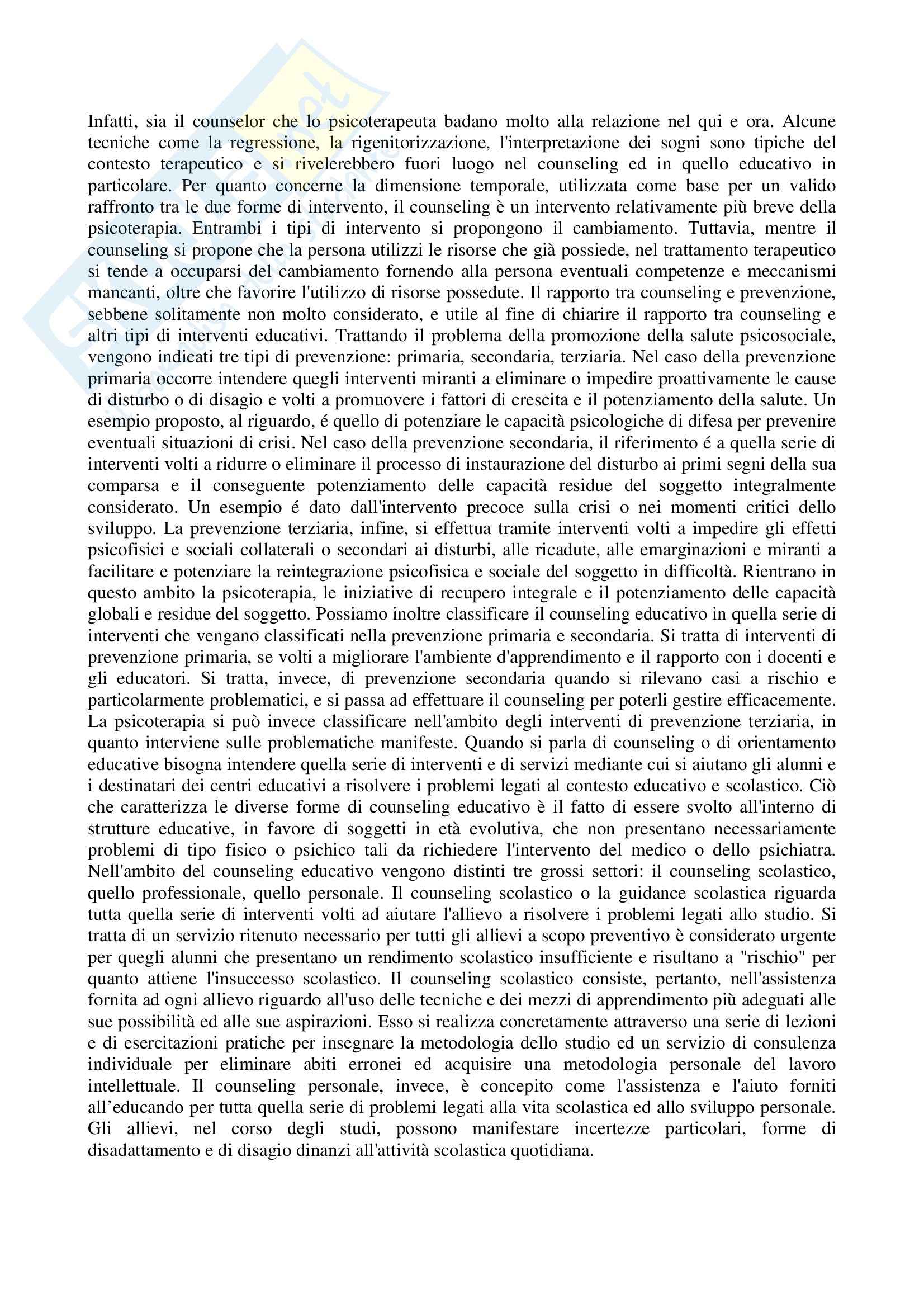 Infatti, sia il counselor che lo psicoterapeuta badano molto alla relazione nel qui e ora. Alcune tecniche come la regressione, la rigenitorizzazione, l'interpretazione dei sogni sono tipiche del contesto terapeutico e si rivelerebbero fuori luogo nel counseling ed in quello educativo in particolare. Per quanto concerne la dimensione temporale, utilizzata come base per un valido raffronto tra le due forme di intervento, il counseling è un intervento relativamente più breve della psicoterapia. Entrambi i tipi di intervento si propongono il cambiamento. Tuttavia, mentre il counseling si propone che la persona utilizzi le risorse che già possiede, nel trattamento terapeutico si tende a occuparsi del cambiamento fornendo alla persona eventuali competenze e meccanismi mancanti, oltre che favorire l'utilizzo di risorse possedute. Il rapporto tra counseling e prevenzione, sebbene solitamente non molto considerato, e utile al fine di chiarire il rapporto tra counseling e altri tipi di interventi educativi. Trattando il problema della promozione della salute psicosociale, vengono indicati tre tipi di prevenzione: primaria, secondaria, terziaria. Nel caso della prevenzione primaria occorre intendere quegli interventi miranti a eliminare o impedire proattivamente le cause di disturbo o di disagio e volti a promuovere i fattori di crescita e il potenziamento della salute. Un esempio proposto, al riguardo, é quello di potenziare le capacità psicologiche di difesa per prevenire eventuali situazioni di crisi. Nel caso della prevenzione secondaria, il riferimento é a quella serie di interventi volti a ridurre o eliminare il processo di instaurazione del disturbo ai primi segni della sua comparsa e il conseguente potenziamento delle capacità residue del soggetto integralmente considerato. Un esempio é dato dall'intervento precoce sulla crisi o nei momenti critici dello sviluppo. La prevenzione terziaria, infine, si effettua tramite interventi volti a impedire gli effetti psicofisici e sociali collaterali o secondari ai disturbi, alle ricadute, alle emarginazioni e miranti a facilitare e potenziare la reintegrazione psicofisica e sociale del soggetto in difficoltà. Rientrano in questo ambito la psicoterapia, le iniziative di recupero integrale e il potenziamento delle capacità globali e residue del soggetto. Possiamo inoltre classificare il counseling educativo in quella serie di interventi che vengano classificati nella prevenzione primaria e secondaria. Si tratta di interventi di prevenzione primaria, se volti a migliorare l'ambiente d'apprendimento e il rapporto con i docenti e gli educatori. Si tratta, invece, di prevenzione secondaria quando si rilevano casi a rischio e particolarmente problematici, e si passa ad effettuare il counseling per poterli gestire efficacemente. La psicoterapia si può invece classificare nell'ambito degli interventi di prevenzione terziaria, in quanto interviene sulle problematiche manifeste. Quando si parla di counseling o di orientamento educative bisogna intendere quella serie di interventi e di servizi mediante cui si aiutano gli alunni e i destinatari dei centri educativi a risolvere i problemi legati al contesto educativo e scolastico. Ciò che caratterizza le diverse forme di counseling educativo è il fatto di essere svolto all'interno di strutture educative, in favore di soggetti in età evolutiva, che non presentano necessariamente problemi di tipo fisico o psichico tali da richiedere l'intervento del medico o dello psichiatra. Nell'ambito del counseling educativo vengono distinti tre grossi settori: il counseling scolastico, quello professionale, quello personale. Il counseling scolastico o la guidance scolastica riguarda tutta quella serie di interventi volti ad aiutare l'allievo a risolvere i problemi legati allo studio. Si tratta di un servizio ritenuto necessario per tutti gli allievi a scopo preventivo è considerato urgente per quegli alunni che presentano un rendimento scolastico insufficiente e risultano a "rischio" per quanto attiene l'insuccesso scolastico. Il counseling scolastico consiste, pertanto, nell'assistenza fornita ad ogni allievo riguardo all'uso delle tecniche e dei mezzi di apprendimento più adeguati alle sue possibilità ed alle sue aspirazioni. Esso si realizza concretamente attraverso una serie di lezioni e di esercitazioni pratiche per insegnare la metodologia dello studio ed un servizio di consulenza individuale per eliminare abiti erronei ed acquisire una metodologia personale del lavoro intellettuale. Il counseling personale, invece, è concepito come l'assistenza e l'aiuto forniti all’educando per tutta quella serie di problemi legati alla vita scolastica ed allo sviluppo personale. Gli allievi, nel corso degli studi, possono manifestare incertezze particolari, forme di disadattamento e di disagio dinanzi all'attività scolastica quotidiana.